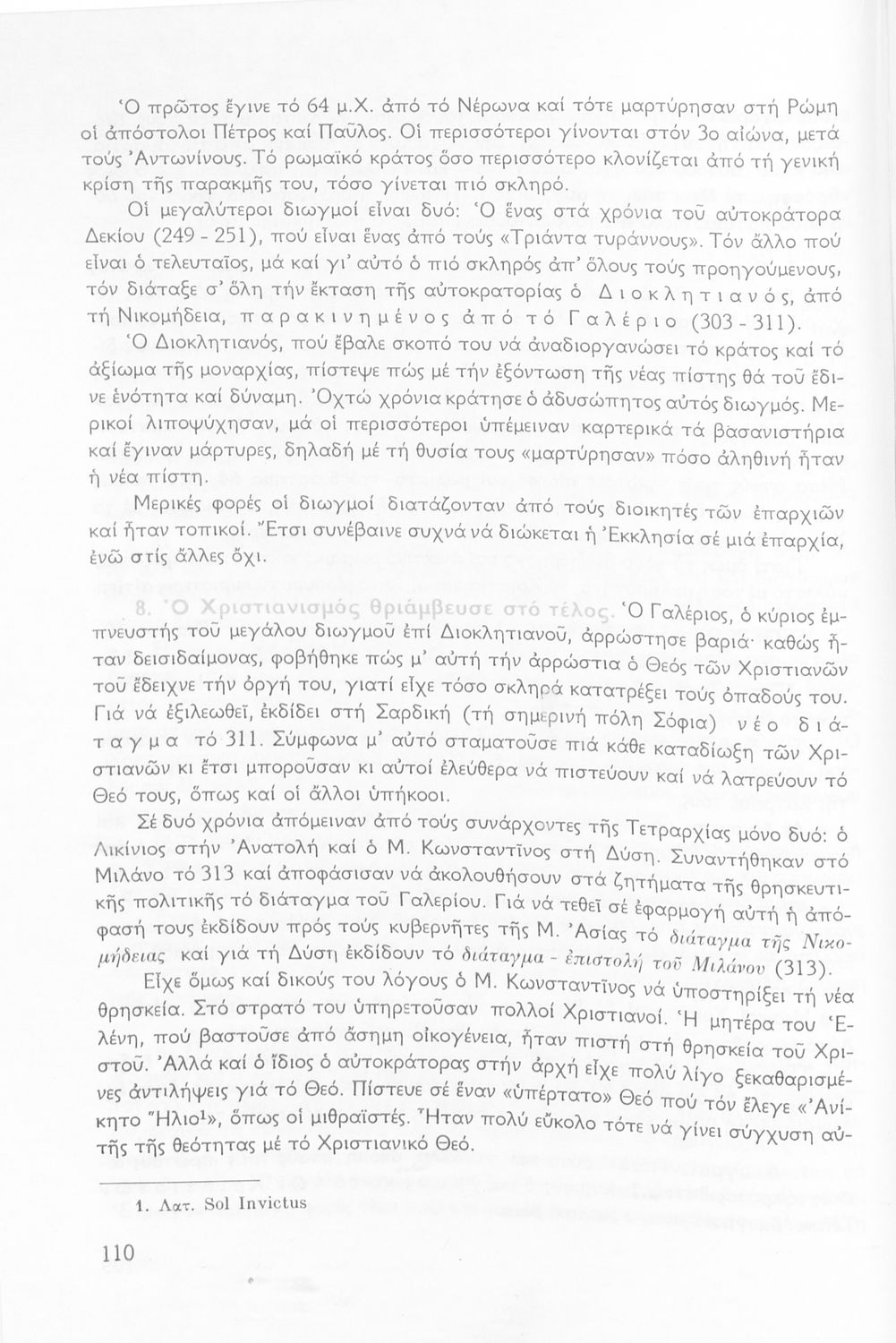 Ὁ πρῶτος ἔγινε τό 64 μ.Χ. ἀπό τό Νέρωνα καί τότε μαρτύρησαν στή Ρώμη οἱ ἀπόστολοι Πέτρος καί Παῦλος. Οἱ περισσότεροι γίνονται στόν 3ο αἰώνα, μετά τούς Ἀντωνίνους. Τό ρωμαϊκό κράτος ὅσο περισσότερο κλονίζεται ἀπό τή γενική κρίση τῆς παρακμῆς του, τόσο γίνεται πιό σκληρό.

Οἱ μεγαλύτεροι διωγμοί εἶναι δυό: Ὁ ἕνας στά χρόνια τοῦ αὐτοκράτορα Δεκίου (249 - 251), πού εἶναι ἕνας ἀπό τούς «Τριάντα τυράννους». Τόν ἄλλο πού εἶναι ὁ τελευταῖος, μά καί γι' αὐτό ὁ πιό σκληρός ἀπ' ὅλους τούς προηγούμενους, τόν διάταξε σ' ὅλη τήν ἔκταση τῆς αὐτοκρατορίας ὁ Διοκλητιανός, ἀπό τή Νικομήδεια, παρακινημένος ἀπό τό Γαλέριο (303 - 311).

Ὁ Διοκλητιανός, πού ἔβαλε σκοπό του νά ἀναδιοργανώσει τό κράτος καί τό ἀξίωμα τῆς μοναρχίας, πίστεψε πώς μέ τήν ἐξόντωση τῆς νέας πίστης θά τοῦ ἔδινε ἑνότητα καί δύναμη. Ὀχτώ χρόνια κράτησε ὁ ἀδυσώπητος αὐτός διωγμός. Μερικοί λιποψύχησαν, μά οἱ περισσότεροι ὑπέμειναν καρτερικά τά βασανιστήρια καί ἔγιναν μάρτυρες, δηλαδή μέ τή θυσία τους «μαρτύρησαν» πόσο ἀληθινή ἦταν ἡ νέα πίστη.

Μερικές φορές οἱ διωγμοί διατάζονταν ἀπό τούς διοικητές τῶν ἐπαρχιῶν καί ἦταν τοπικοί. Ἔτσι συνέβαινε συχνά νά διώκεται ἡ Ἐκκλησία σέ μιά ἐπαρχία, ἐνῶ στίς ἄλλες ὄχι.

8. Ὁ Χριστιανισμός θριάμβευσε στό τέλος. Ὁ Γαλέριος, ὁ κύριος ἐμπνευστής τοῦ μεγάλου διωγμοῦ ἐπί Διοκλητιανοῦ, ἀρρώστησε βαριά· καθώς ἦταν δεισιδαίμονας, φοβήθηκε πώς μ' αὐτή τήν ἀρρώστια ὁ Θεός τῶν Χριστιανῶν τοῦ ἔδειχνε τήν ὀργή του, γιατί εἶχε τόσο σκληρά κατατρέξει τούς ὀπαδούς του. Γιά νά ἐξιλεωθεῖ, ἐκδίδει στή Σαρδική (τή σημερινή πόλη Σόφια) νέο διάταγμα τό 311. Σύμφωνα μ' αὐτό σταματοῦσε πιά κάθε καταδίωξη τῶν Χριστιανῶν κι ἔτσι μποροῦσαν κι αὐτοί ἐλεύθερα νά πιστεύουν καί νά λατρεύουν τό Θεό τους, ὅπως καί οἱ ἄλλοι ὑπήκοοι.

Σέ δυό χρόνια ἀπόμειναν ἀπό τούς συνάρχοντες τῆς Τετραρχίας μόνο δυό: ὁ Λικίνιος στήν Ἀνατολή καί ὁ Μ. Κωνσταντῖνος στή Δύση. Συναντήθηκαν στό Μιλάνο τό 313 καί ἀποφάσισαν νά ἀκολουθήσουν στά ζητήματα τῆς θρησκευτικῆς πολιτικῆς τό διάταγμα τοῦ Γαλερίου. Γιά νά τεθεῖ σέ ἐφαρμογή αὐτή ἡ ἀπόφασή τους ἐκδίδουν πρός τούς κυβερνῆτες τῆς Μ. Ἀσίας τό διάταγμα τῆς Νικομήδειας καί γιά τή Δύση ἐκδίδουν τό διάταγμα - ἐπιστολή τοῦ Μιλάνου (313).

Εἶχε ὅμως καί δικούς του λόγους ὁ Μ. Κωνσταντῖνος νά ὑποστηρίξει τή νέα θρησκεία. Στό στρατό του ὑπηρετοῦσαν πολλοί Χριστιανοί. Ἡ μητέρα του Ἑλένη, πού βαστοῦσε ἀπό ἄσημη οἰκογένεια, ἦταν πιστή στή θρησκεία τοῦ Χριστοῦ. Ἀλλά καί ὁ ἴδιος ὁ αὐτοκράτορας στήν ἀρχή εἶχε πολύ λίγο ξεκαθαρισμένες ἀντιλήψεις γιά τό Θεό. Πίστευε σέ ἕναν «ὑπέρτατο» Θεό πού τόν ἔλεγε «Ἀνίκητο Ἥλιο¹», ὅπως οἱ μιθραϊστές. Ἦταν πολύ εὔκολο τότε νά γίνει σύγχυση αὐτῆς τῆς θεότητας μέ τό Χριστιανικό Θεό.

1. Λατ. Sol Invictus

110